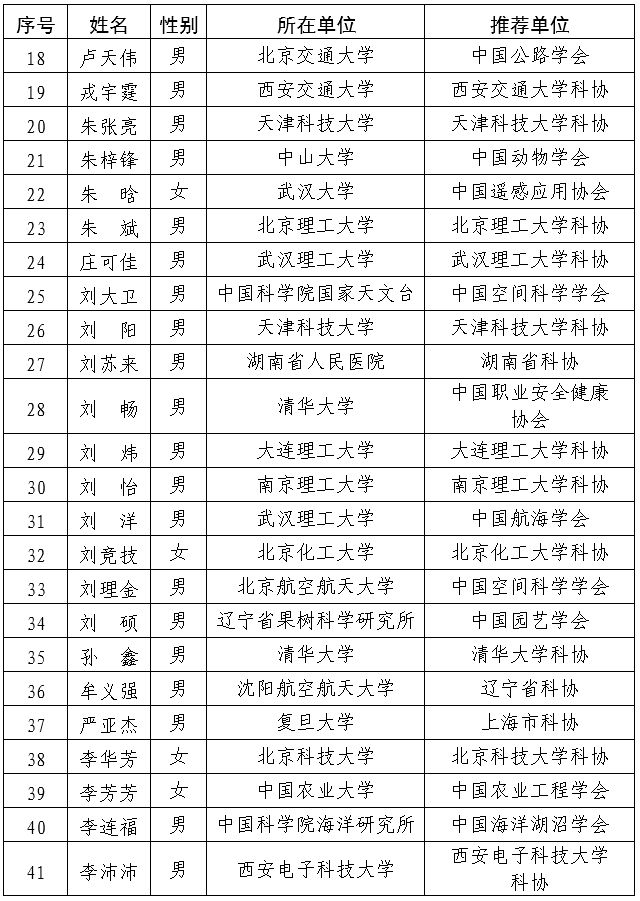 | 序号 | 姓名 | 性别 | 所在单位 | 推荐单位 |
|---|---|---|---|---|
| 18 | 卢天伟 | 男 | 北京交通大学 | 中国公路学会 |
| 19 | 戎宇霆 | 男 | 西安交通大学 | 西安交通大学科协 |
| 20 | 朱张亮 | 男 | 天津科技大学 | 天津科技大学科协 |
| 21 | 朱梓锋 | 男 | 中山大学 | 中国动物学会 |
| 22 | 朱 晗 | 女 | 武汉大学 | 中国遥感应用协会 |
| 23 | 朱 斌 | 男 | 北京理工大学 | 北京理工大学科协 |
| 24 | 庄可佳 | 男 | 武汉理工大学 | 武汉理工大学科协 |
| 25 | 刘大卫 | 男 | 中国科学院国家天文台 | 中国空间科学学会 |
| 26 | 刘 阳 | 男 | 天津科技大学 | 天津科技大学科协 |
| 27 | 刘苏来 | 男 | 湖南省人民医院 | 湖南省科协 |
| 28 | 刘 畅 | 男 | 清华大学 | 中国职业安全健康协会 |
| 29 | 刘 炜 | 男 | 大连理工大学 | 大连理工大学科协 |
| 30 | 刘 怡 | 男 | 南京理工大学 | 南京理工大学科协 |
| 31 | 刘 洋 | 男 | 武汉理工大学 | 中国航海学会 |
| 32 | 刘竞技 | 女 | 北京化工大学 | 北京化工大学科协 |
| 33 | 刘理金 | 男 | 北京航空航天大学 | 中国空间科学学会 |
| 34 | 刘 硕 | 男 | 辽宁省果树科学研究所 | 中国园艺学会 |
| 35 | 孙 鑫 | 男 | 清华大学 | 清华大学科协 |
| 36 | 牟义强 | 男 | 沈阳航空航天大学 | 辽宁省科协 |
| 37 | 严亚杰 | 男 | 复旦大学 | 上海市科协 |
| 38 | 李华芳 | 女 | 北京科技大学 | 北京科技大学科协 |
| 39 | 李芳芳 | 女 | 中国农业大学 | 中国农业工程学会 |
| 40 | 李连福 | 男 | 中国科学院海洋研究所 | 中国海洋湖沼学会 |
| 41 | 李沛沛 | 男 | 西安电子科技大学 | 西安电子科技大学科协 |